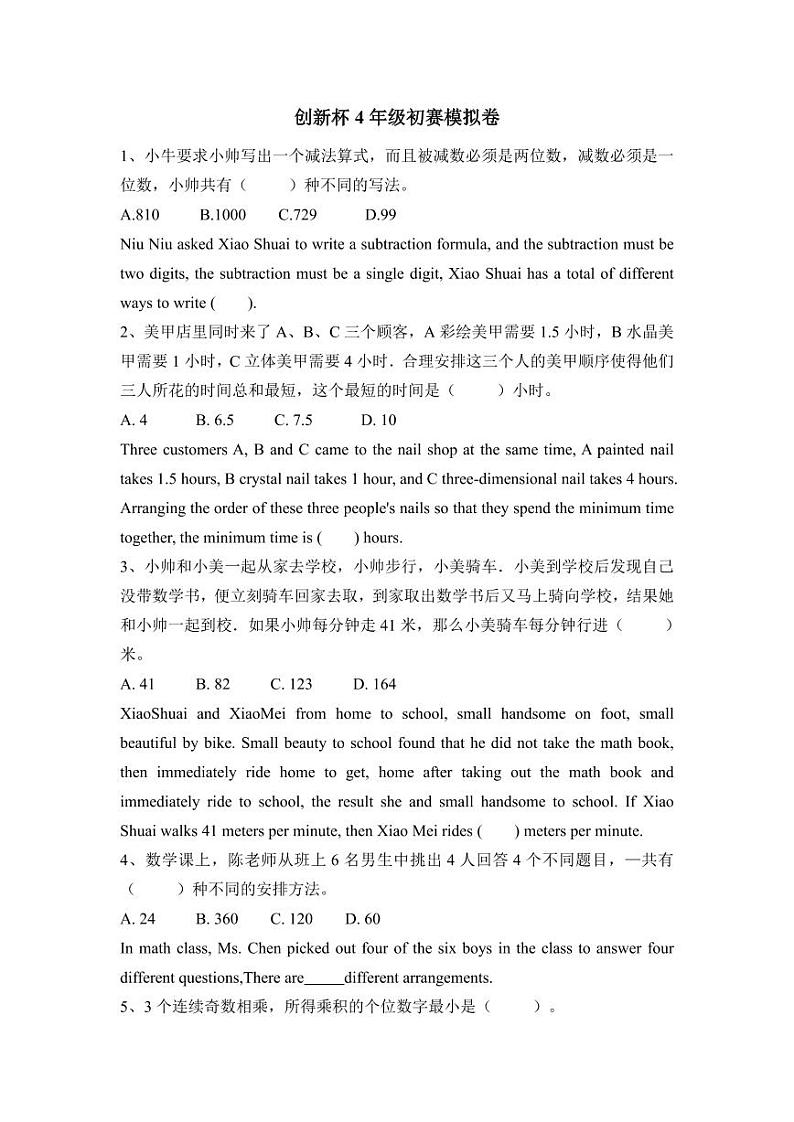 创新杯 4 年级初赛模拟卷

1、小牛要求小帅写出一个减法算式，而且被减数必须是两位数，减数必须是一位数，小帅共有（　　）种不同的写法。

A.810　　B.1000　　C.729　　D.99

Niu Niu asked Xiao Shuai to write a subtraction formula, and the subtraction must be two digits, the subtraction must be a single digit, Xiao Shuai has a total of different ways to write (　　).

2、美甲店里同时来了 A、B、C 三个顾客，A 彩绘美甲需要 1.5 小时，B 水晶美甲需要 1 小时，C 立体美甲需要 4 小时．合理安排这三个人的美甲顺序使得他们三人所花的时间总和最短，这个最短的时间是（　　）小时。

A. 4　　B. 6.5　　C. 7.5　　D. 10

Three customers A, B and C came to the nail shop at the same time, A painted nail takes 1.5 hours, B crystal nail takes 1 hour, and C three-dimensional nail takes 4 hours. Arranging the order of these three people's nails so that they spend the minimum time together, the minimum time is (　　) hours.

3、小帅和小美一起从家去学校，小帅步行，小美骑车．小美到学校后发现自己没带数学书，便立刻骑车回家去取，到家取出数学书后又马上骑向学校，结果她和小帅一起到校．如果小帅每分钟走 41 米，那么小美骑车每分钟行进（　　）米。

A. 41　　B. 82　　C. 123　　D. 164

XiaoShuai and XiaoMei from home to school, small handsome on foot, small beautiful by bike. Small beauty to school found that he did not take the math book, then immediately ride home to get, home after taking out the math book and immediately ride to school, the result she and small handsome to school. If Xiao Shuai walks 41 meters per minute, then Xiao Mei rides (　　) meters per minute.

4、数学课上，陈老师从班上 6 名男生中挑出 4 人回答 4 个不同题目，一共有（　　）种不同的安排方法。

A. 24　　B. 360　　C. 120　　D. 60

In math class, Ms. Chen picked out four of the six boys in the class to answer four different questions,There are_____different arrangements.

5、3 个连续奇数相乘，所得乘积的个位数字最小是（　　）。